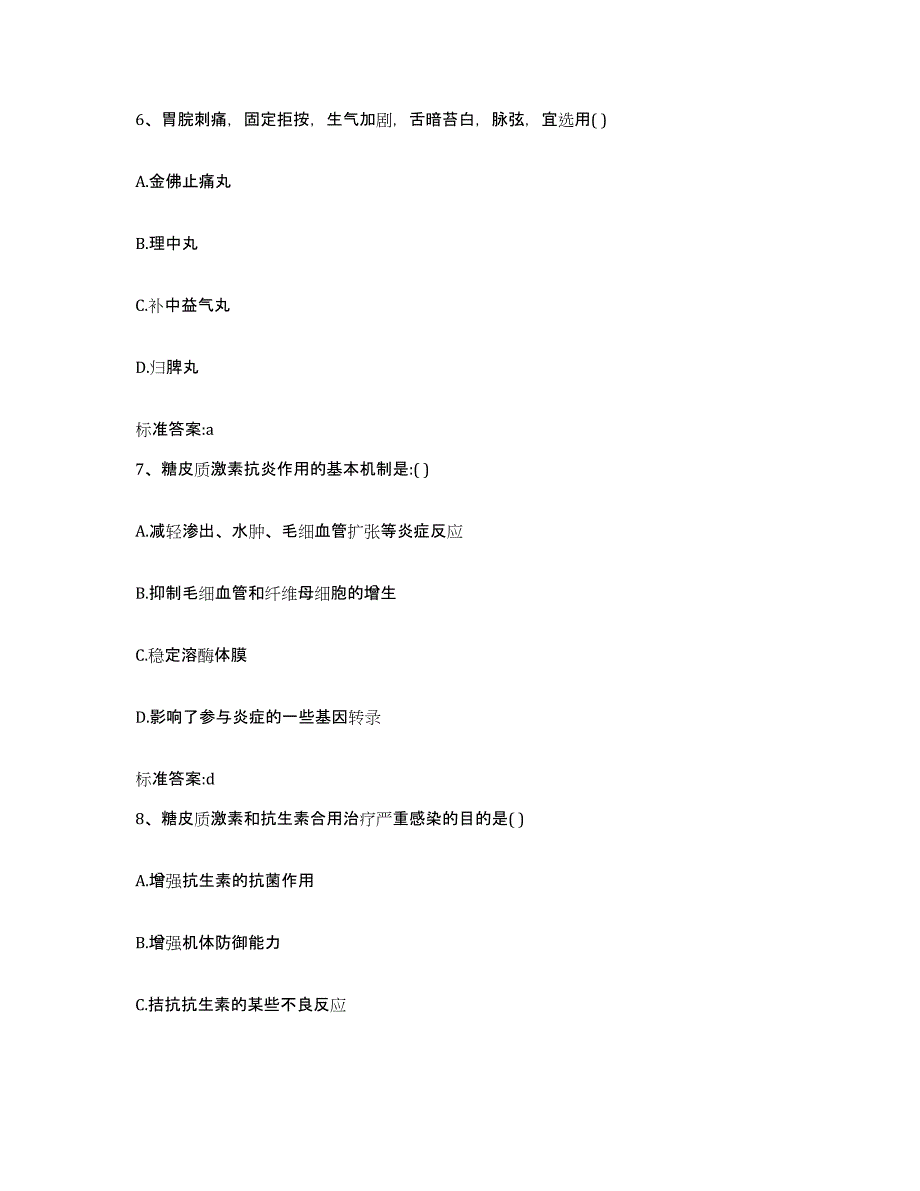 6、胃脘刺痛，固定拒按，生气加剧，舌暗苔白，脉弦，宜选用( )

A.金佛止痛丸

B.理中丸

C.补中益气丸

D.归脾丸

标准答案:a

7、糖皮质激素抗炎作用的基本机制是:( )

A.减轻渗出、水肿、毛细血管扩张等炎症反应

B.抑制毛细血管和纤维母细胞的增生

C.稳定溶酶体膜

D.影响了参与炎症的一些基因转录

标准答案:d

8、糖皮质激素和抗生素合用治疗严重感染的目的是( )

A.增强抗生素的抗菌作用

B.增强机体防御能力

C.拮抗抗生素的某些不良反应